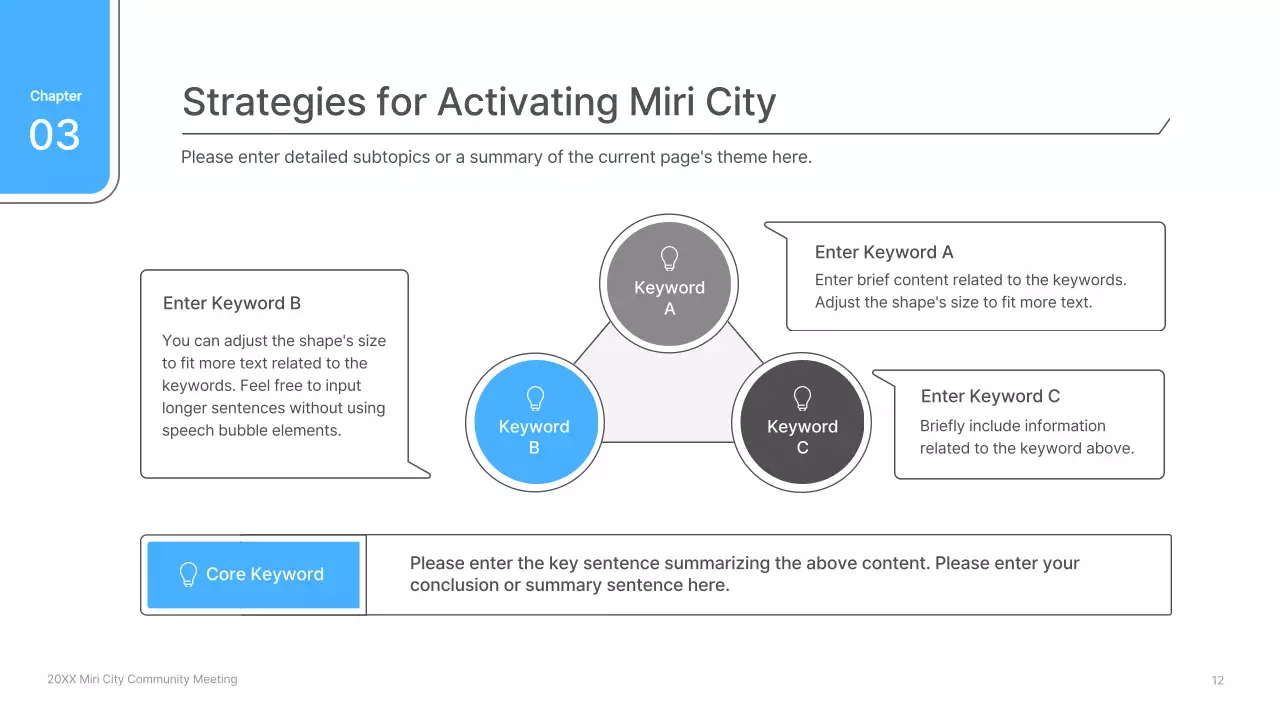 Chapter
03

Strategies for Activating Miri City

Please enter detailed subtopics or a summary of the current page's theme here.

Enter Keyword B

You can adjust the shape's size to fit more text related to the keywords. Feel free to input longer sentences without using speech bubble elements.

Keyword A

Keyword B

Keyword C

Enter Keyword A

Enter brief content related to the keywords. Adjust the shape's size to fit more text.

Enter Keyword C

Briefly include information related to the keyword above.

Core Keyword

Please enter the key sentence summarizing the above content. Please enter your conclusion or summary sentence here.

20XX Miri City Community Meeting

12